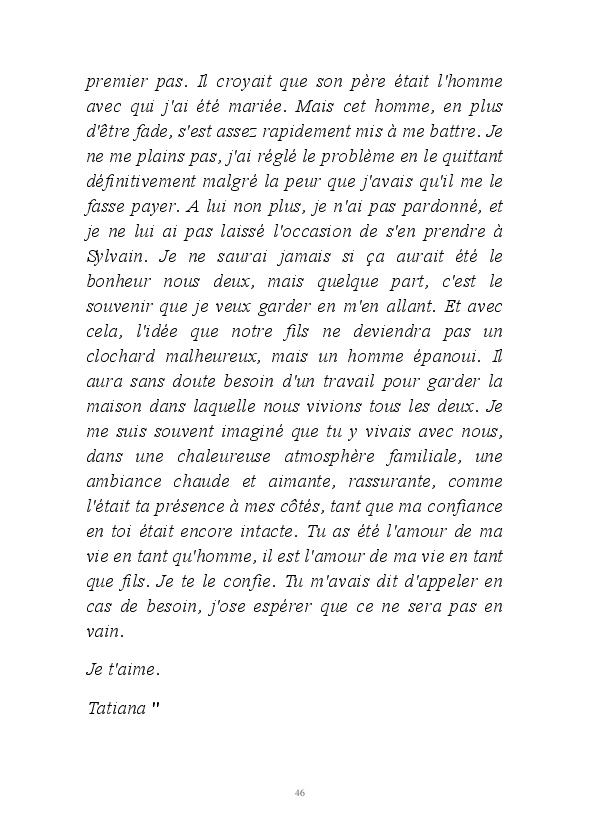 premier pas. Il croyait que son père était l'homme avec qui j'ai été mariée. Mais cet homme, en plus d'être fade, s'est assez rapidement mis à me battre. Je ne me plains pas, j'ai réglé le problème en le quittant définitivement malgré la peur que j'avais qu'il me le fasse payer. A lui non plus, je n'ai pas pardonné, et je ne lui ai pas laissé l'occasion de s'en prendre à Sylvain. Je ne saurai jamais si ça aurait été le bonheur nous deux, mais quelque part, c'est le souvenir que je veux garder en m'en allant. Et avec cela, l'idée que notre fils ne deviendra pas un clochard malheureux, mais un homme épanoui. Il aura sans doute besoin d'un travail pour garder la maison dans laquelle nous vivions tous les deux. Je me suis souvent imaginé que tu y vivais avec nous, dans une chaleureuse atmosphère familiale, une ambiance chaude et aimante, rassurante, comme l'était ta présence à mes côtés, tant que ma confiance en toi était encore intacte. Tu as été l'amour de ma vie en tant qu'homme, il est l'amour de ma vie en tant que fils. Je te le confie. Tu m'avais dit d'appeler en cas de besoin, j'ose espérer que ce ne sera pas en vain.

Je t'aime.

Tatiana "

46